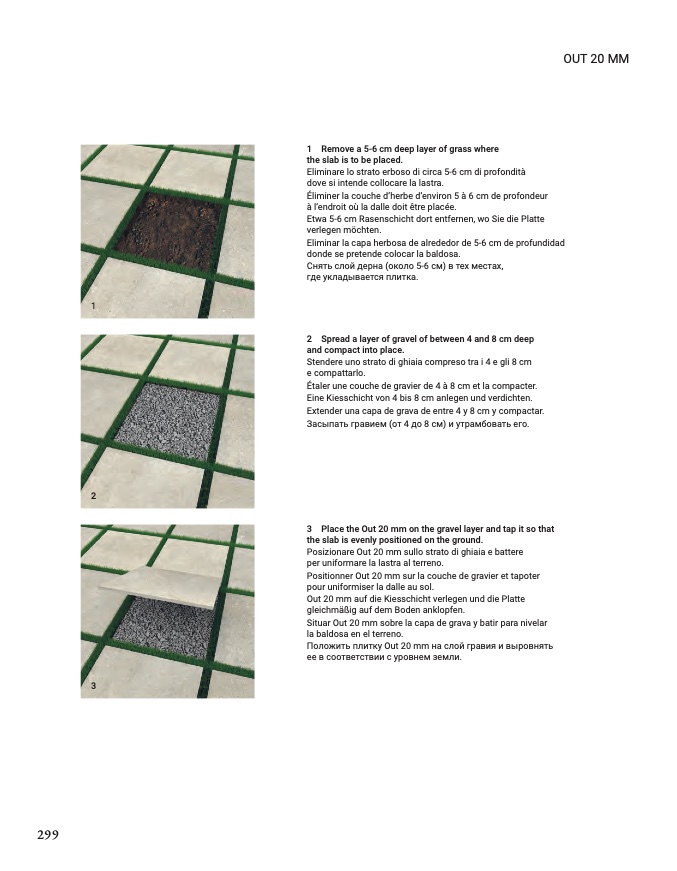 OUT 20 MM

1

1 Remove a 5-6 cm deep layer of grass where the slab is to be placed.
Eliminare lo strato erboso di circa 5-6 cm di profondità dove si intende collocare la lastra.
Éliminer la couche d'herbe d'environ 5 à 6 cm de profondeur à l'endroit où la dalle doit être placée.
Etwa 5-6 cm Rasenschicht dort entfernen, wo Sie die Platte verlegen möchten.
Eliminar la capa herbosa de alrededor de 5-6 cm de profundidad donde se pretende colocar la baldosa.
Снять слой дерна (около 5-6 см) в тех местах, где укладывается плитка.

2

2 Spread a layer of gravel of between 4 and 8 cm deep and compact into place.
Stendere uno strato di ghiaia compreso tra i 4 e gli 8 cm e compattarlo.
Étaler une couche de gravier de 4 à 8 cm et la compacter.
Eine Kiesschicht von 4 bis 8 cm anlegen und verdichten.
Extender una capa de grava de entre 4 y 8 cm y compactar.
Засыпать гравием (от 4 до 8 см) и утрамбовать его.

3

3 Place the Out 20 mm on the gravel layer and tap it so that the slab is evenly positioned on the ground.
Posizionare Out 20 mm sullo strato di ghiaia e battere per uniformare la lastra al terreno.
Positionner Out 20 mm sur la couche de gravier et tapoter pour uniformiser la dalle au sol.
Out 20 mm auf die Kiesschicht verlegen und die Platte gleichmäßig auf dem Boden anklopfen.
Situar Out 20 mm sobre la capa de grava y batir para nivelar la baldosa en el terreno.
Положить плитку Out 20 mm на слой гравия и выровнять ее в соответствии с уровнем земли.

299